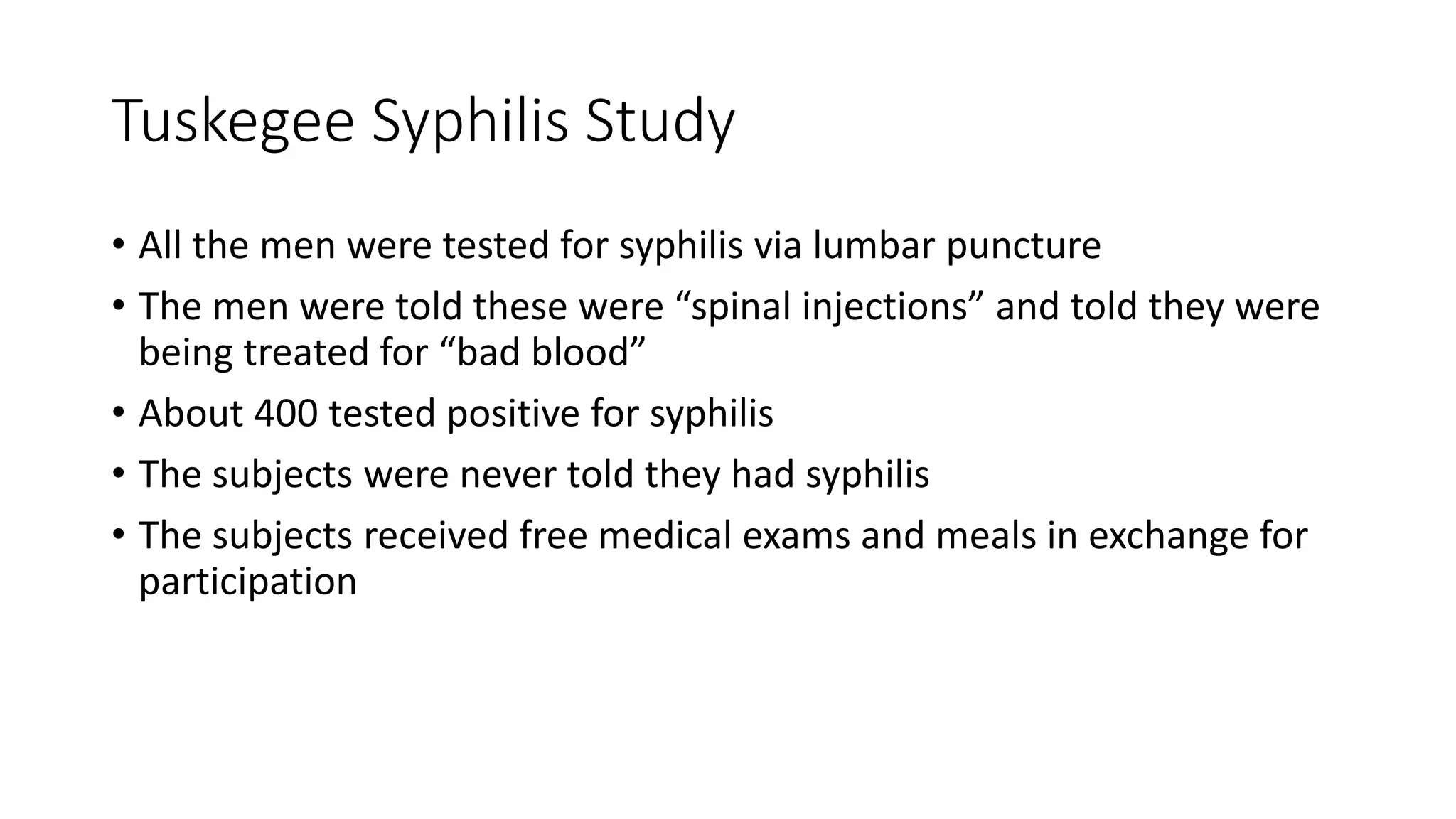 Tuskegee Syphilis Study

• All the men were tested for syphilis via lumbar puncture
• The men were told these were "spinal injections" and told they were being treated for "bad blood"
• About 400 tested positive for syphilis
• The subjects were never told they had syphilis
• The subjects received free medical exams and meals in exchange for participation